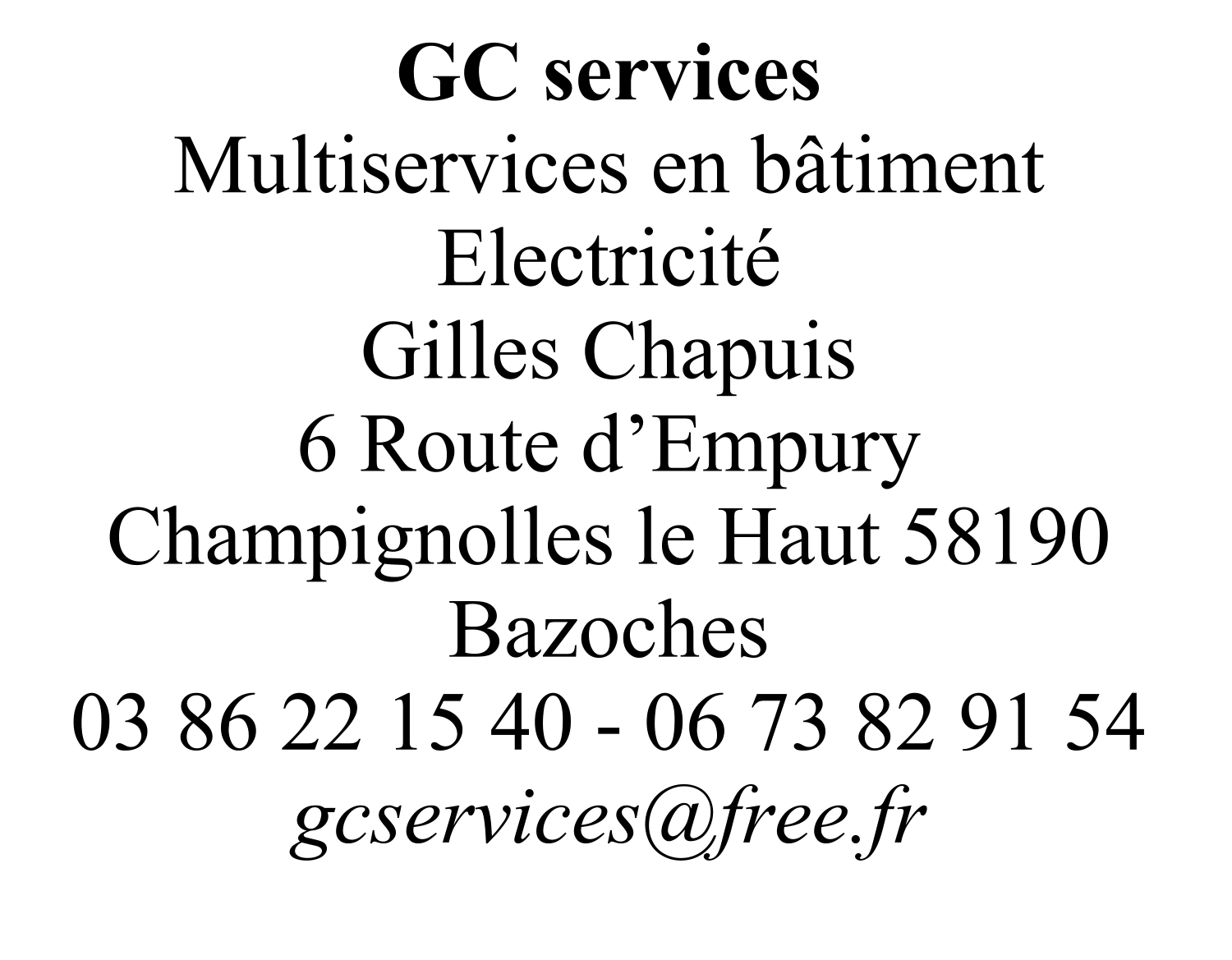 GC services
Multiservices en bâtiment
Electricité
Gilles Chapuis
6 Route d'Empury
Champignolles le Haut 58190
Bazoches
03 86 22 15 40 - 06 73 82 91 54
gcservices@free.fr